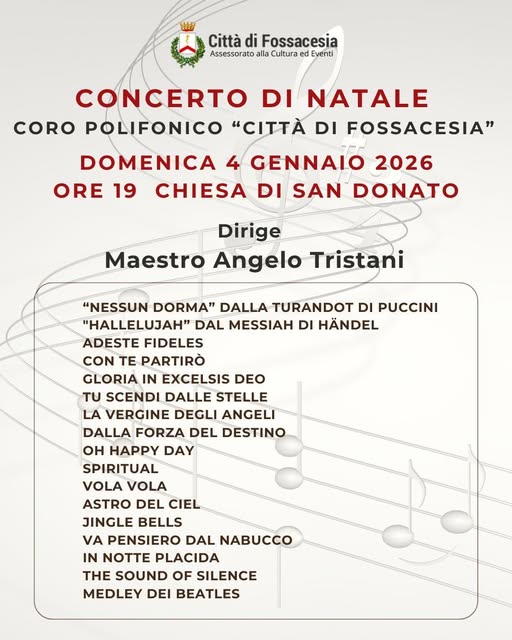 Città di Fossacesia
Assessorato alla Cultura ed Eventi

CONCERTO DI NATALE
CORO POLIFONICO “CITTÀ DI FOSSACESIA”
DOMENICA 4 GENNAIO 2026
ORE 19 CHIESA DI SAN DONATO

Dirige
Maestro Angelo Tristani

“NESSUN DORMA” DALLA TURANDOT DI PUCCINI
“HALLELUJAH” DAL MESSIAH DI HÄNDEL
ADESTE FIDELES
CON TE PARTIRÒ
GLORIA IN EXCELSIS DEO
TU SCENDI DALLE STELLE
LA VERGINE DEGLI ANGELI
DALLA FORZA DEL DESTINO
OH HAPPY DAY
SPIRITUAL
VOLA VOLA
ASTRO DEL CIEL
JINGLE BELLS
VA PENSIERO DAL NABUCCO
IN NOTTE PLACIDA
THE SOUND OF SILENCE
MEDLEY DEI BEATLES